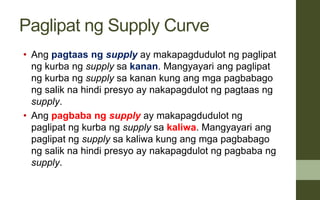 Paglipat ng Supply Curve

• Ang pagtaas ng supply ay makapagdudulot ng paglipat ng kurba ng supply sa kanan. Mangyayari ang paglipat ng kurba ng supply sa kanan kung ang mga pagbabago ng salik na hindi presyo ay nakapagdulot ng pagtaas ng supply.

• Ang pagbaba ng supply ay makapagdudulot ng paglipat ng kurba ng supply sa kaliwa. Mangyayari ang paglipat ng supply sa kaliwa kung ang mga pagbabago ng salik na hindi presyo ay nakapagdulot ng pagbaba ng supply.